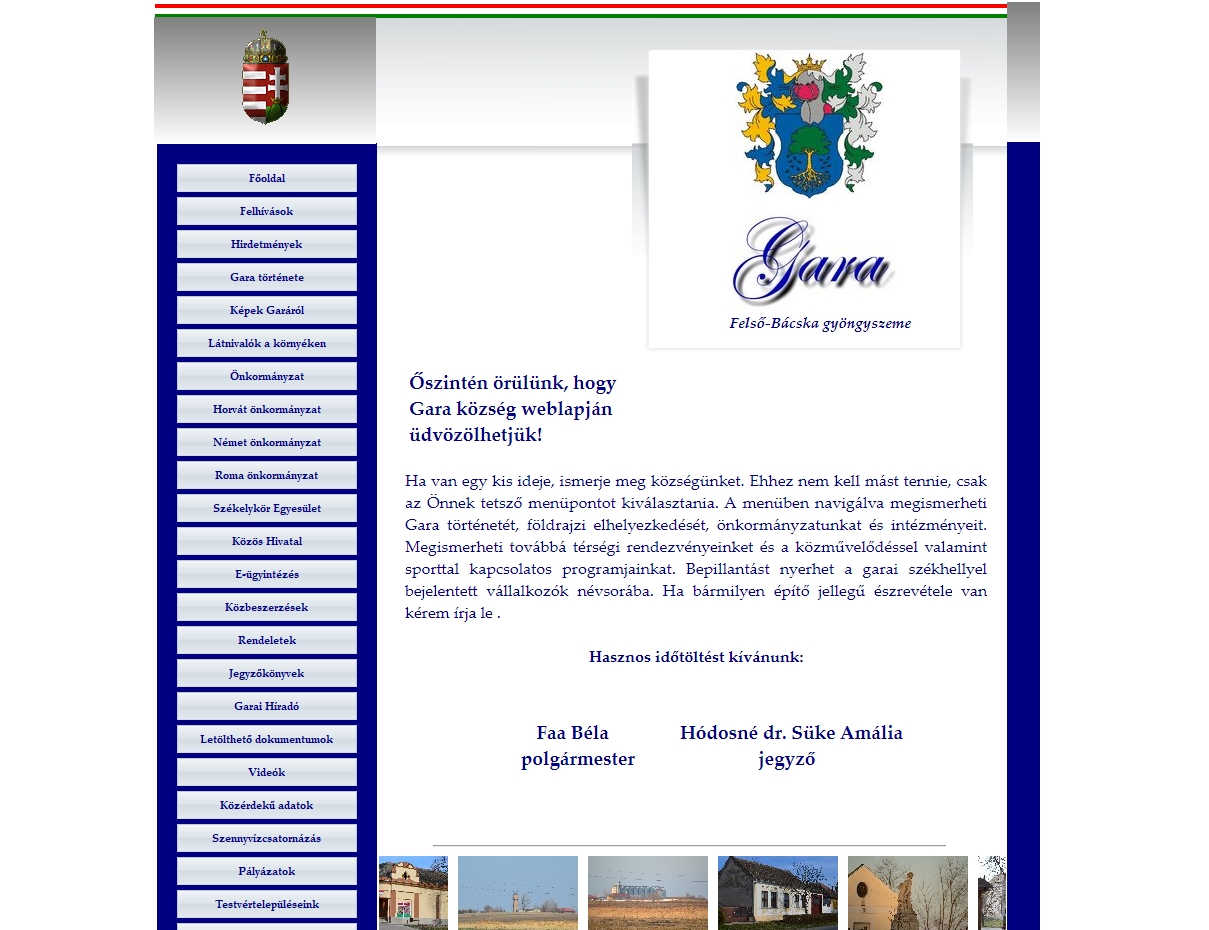 Főoldal
Felhívások
Hirdetmények
Gara története
Képek Garáról
Látnivalók a környéken
Önkormányzat
Horvát önkormányzat
Német önkormányzat
Roma önkormányzat
Székelykör Egyesület
Közös Hivatal
E-ügyintézés
Közbeszerzések
Rendeletek
Jegyzőkönyvek
Garai Híradó
Letölthető dokumentumok
Videók
Közérdekű adatok
Szennyvízcsatornázás
Pályázatok
Testvértelepüléseink

Gara
Felső-Bácska gyöngyszeme

Őszintén örülünk, hogy Gara község weblapján üdvözölhetjük!

Ha van egy kis ideje, ismerje meg községünket. Ehhez nem kell mást tennie, csak az Önnek tetsző menüpontot kiválasztania. A menüben navigálva megismerheti Gara történetét, földrajzi elhelyezkedését, önkormányzatunkat és intézményeit. Megismerheti továbbá térségi rendezvényeinket és a közművelődéssel valamint sporttal kapcsolatos programjainkat. Bepillantást nyerhet a garai székhellyel bejelentett vállalkozók névsorába. Ha bármilyen építő jellegű észrevétele van kérem írja le .

Hasznos időtöltést kívánunk:

Faa Béla
polgármester

Hódosné dr. Süke Amália
jegyző